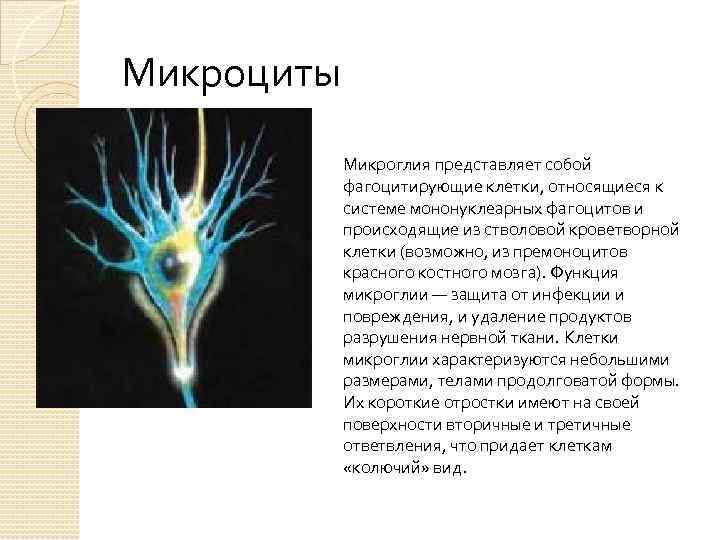 Микроциты

Микроглия представляет собой фагоцитирующие клетки, относящиеся к системе мононуклеарных фагоцитов и происходящие из стволовой кроветворной клетки (возможно, из премоноцитов красного костного мозга). Функция микроглии — защита от инфекции и повреждения, и удаление продуктов разрушения нервной ткани. Клетки микроглии характеризуются небольшими размерами, телами продолговатой формы. Их короткие отростки имеют на своей поверхности вторичные и третичные ответвления, что придает клеткам «колючий» вид.